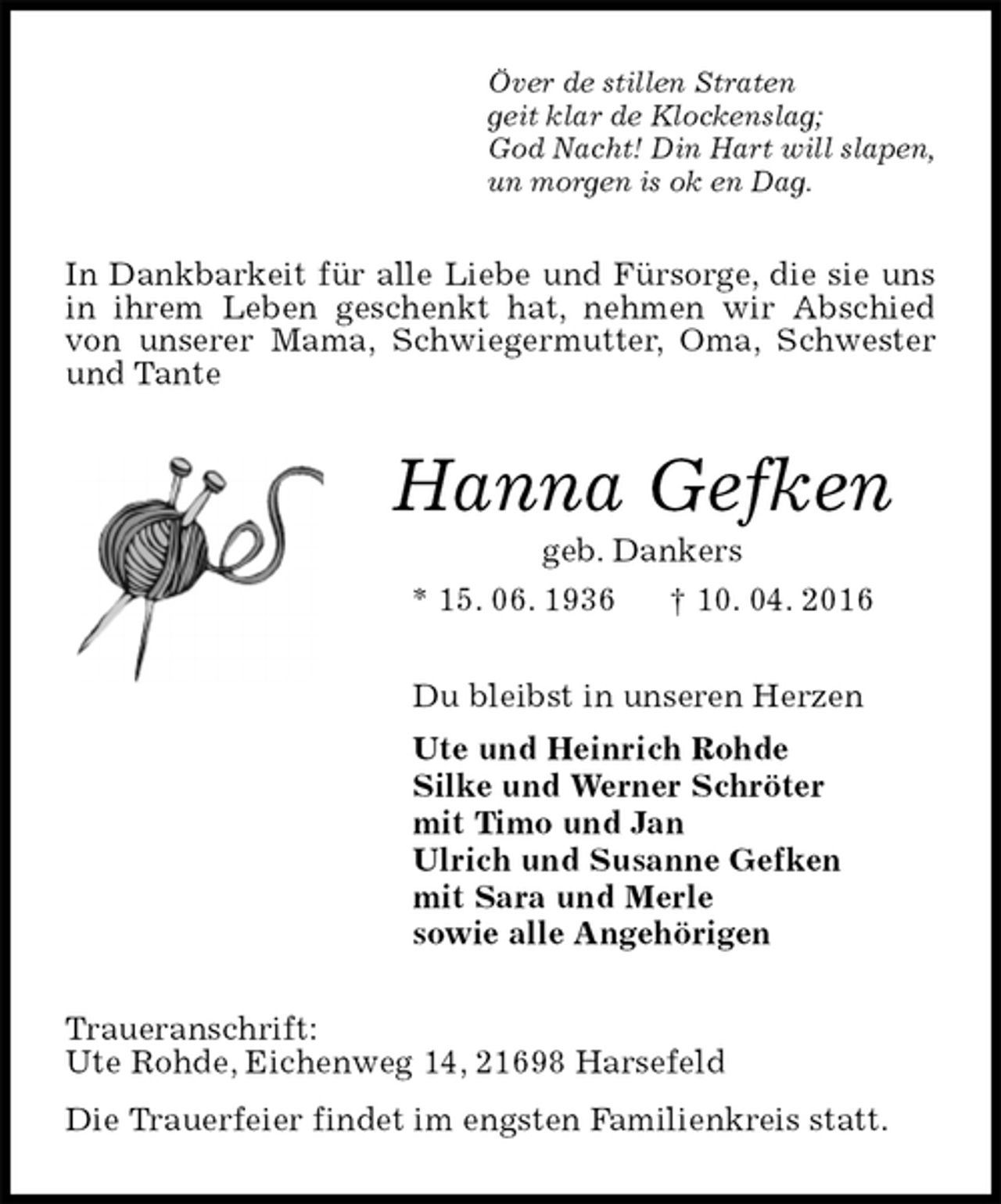 Över de stillen Straten
geit klar de Klockenslag;
God Nacht! Din Hart will slapen,
un morgen is ok en Dag.

In Dankbarkeit für alle Liebe und Fürsorge, die sie uns in ihrem Leben geschenkt hat, nehmen wir Abschied von unserer Mama, Schwiegermutter, Oma, Schwester und Tante

Hanna Gefken

geb. Dankers

* 15. 06. 1936 † 10. 04. 2016

Du bleibst in unseren Herzen

Ute und Heinrich Rohde
Silke und Werner Schröter
mit Timo und Jan
Ulrich und Susanne Gefken
mit Sara und Merle
sowie alle Angehörigen

Traueranschrift:
Ute Rohde, Eichenweg 14, 21698 Harsefeld

Die Trauerfeier findet im engsten Familienkreis statt.